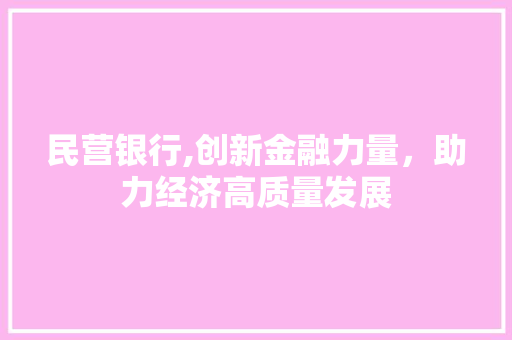 民营银行,创新金融力量，助力经济高质量发展